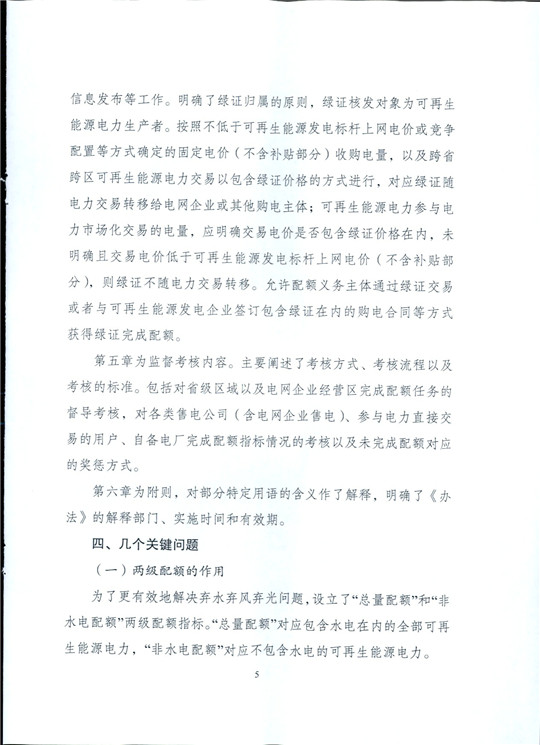 信息发布等工作。明确了绿证归属的原则，绿证核发对象为可再生能源电力生产者。按照不低于可再生能源发电标杆上网电价或竞争配置等方式确定的固定电价（不含补贴部分）收购电量，以及跨省跨区可再生能源电力交易以包含绿证价格的方式进行，对应绿证随电力交易转移给电网企业或其他购电主体；可再生能源电力参与电力市场化交易的电量，应明确交易电价是否包含绿证价格在内，未明确且交易电价低于可再生能源发电标杆上网电价（不含补贴部分），则绿证不随电力交易转移。允许配额义务主体通过绿证交易或者与可再生能源发电企业签订包含绿证在内的购电合同等方式获得绿证完成配额。

第五章为监督考核内容。主要阐述了考核方式、考核流程以及考核的标准。包括对省级区域以及电网企业经营区完成配额任务的督导考核，对各类售电公司（含电网企业售电）、参与电力直接交易的用户、自备电厂完成配额指标情况的考核以及未完成配额对应的奖惩方式。

第六章为附则，对部分特定用语的含义作了解释，明确了《办法》的解释部门、实施时间和有效期。

四、几个关键问题

（一）两级配额的作用

为了更有效地解决弃水弃风弃光问题，设立了“总量配额”和“非水电配额”两级配额指标。“总量配额”对应包含水电在内的全部可再生能源电力，“非水电配额”对应不包含水电的可再生能源电力。

5